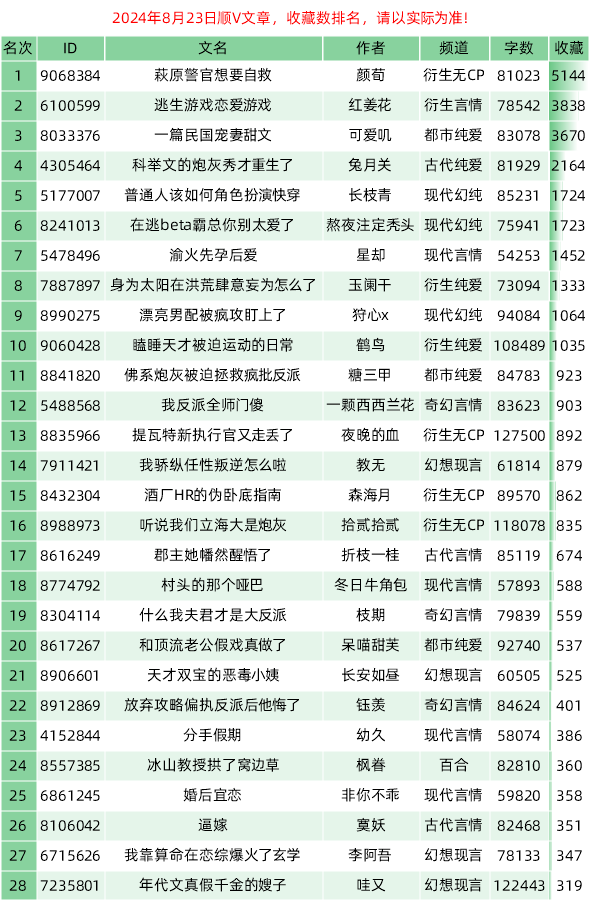 2024年8月23日顺V文章，收藏数排名，请以实际为准!

| 名次 | ID | 文名 | 作者 | 频道 | 字数 | 收藏 |
|---|---|---|---|---|---|---|
| 1 | 9068384 | 萩原警官想要自救 | 颜荀 | 衍生无CP | 81023 | 5144 |
| 2 | 6100599 | 逃生游戏恋爱游戏 | 红姜花 | 衍生言情 | 78542 | 3838 |
| 3 | 8033376 | 一篇民国宠妻甜文 | 可爱叽 | 都市纯爱 | 83078 | 3670 |
| 4 | 4305464 | 科举文的炮灰秀才重生了 | 兔月关 | 古代纯爱 | 81929 | 2164 |
| 5 | 5177007 | 普通人该如何角色扮演快穿 | 长枝青 | 现代幻纯 | 85231 | 1724 |
| 6 | 8241013 | 在逃beta霸总你别太爱了 | 熬夜注定秃头 | 现代幻纯 | 75941 | 1723 |
| 7 | 5478496 | 渝火先孕后爱 | 星却 | 现代言情 | 54253 | 1452 |
| 8 | 7887897 | 身为太阳在洪荒肆意妄为怎么了 | 玉阑干 | 衍生纯爱 | 73094 | 1333 |
| 9 | 8990275 | 漂亮男配被疯攻盯上了 | 狩心x | 现代幻纯 | 94084 | 1064 |
| 10 | 9060428 | 瞌睡天才被迫运动的日常 | 鹤鸟 | 衍生纯爱 | 108489 | 1035 |
| 11 | 8841820 | 佛系炮灰被迫拯救疯批反派 | 糖三甲 | 都市纯爱 | 84783 | 923 |
| 12 | 5488568 | 我反派全师门傻 | 一颗西西兰花 | 奇幻言情 | 83623 | 903 |
| 13 | 8835966 | 提瓦特新执行官又走丢了 | 夜晚的血 | 衍生无CP | 127500 | 892 |
| 14 | 7911421 | 我骄纵任性叛逆怎么啦 | 教无 | 幻想现言 | 61814 | 879 |
| 15 | 8432304 | 酒厂HR的伪卧底指南 | 森海月 | 衍生无CP | 89570 | 862 |
| 16 | 8988973 | 听说我们立海大是炮灰 | 拾贰拾贰 | 衍生无CP | 118078 | 835 |
| 17 | 8616249 | 郡主她幡然醒悟了 | 折枝一桂 | 古代言情 | 85119 | 674 |
| 18 | 8774792 | 村头的那个哑巴 | 冬日牛角包 | 现代言情 | 57893 | 588 |
| 19 | 8304114 | 什么我夫君才是大反派 | 枝期 | 奇幻言情 | 79839 | 559 |
| 20 | 8617267 | 和顶流老公假戏真做了 | 呆喵甜芙 | 都市纯爱 | 92740 | 537 |
| 21 | 8906601 | 天才双宝的恶毒小姨 | 长安如昼 | 幻想现言 | 60505 | 525 |
| 22 | 8912869 | 放弃攻略偏执反派后他悔了 | 钰羡 | 奇幻言情 | 84624 | 401 |
| 23 | 4152844 | 分手假期 | 幼久 | 现代言情 | 58074 | 386 |
| 24 | 8557385 | 冰山教授拱了窝边草 | 枫眷 | 百合 | 82810 | 360 |
| 25 | 6861245 | 婚后宜恋 | 非你不乖 | 现代言情 | 59820 | 358 |
| 26 | 8106042 | 逼嫁 | 寞妖 | 古代言情 | 82468 | 351 |
| 27 | 6715626 | 我靠算命在恋综爆火了玄学 | 李阿吾 | 幻想现言 | 78133 | 347 |
| 28 | 7235801 | 年代文真假千金的嫂子 | 哇又 | 幻想现言 | 122443 | 319 |